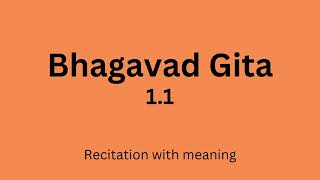 Bhagavad Gita
1.1

Recitation with meaning